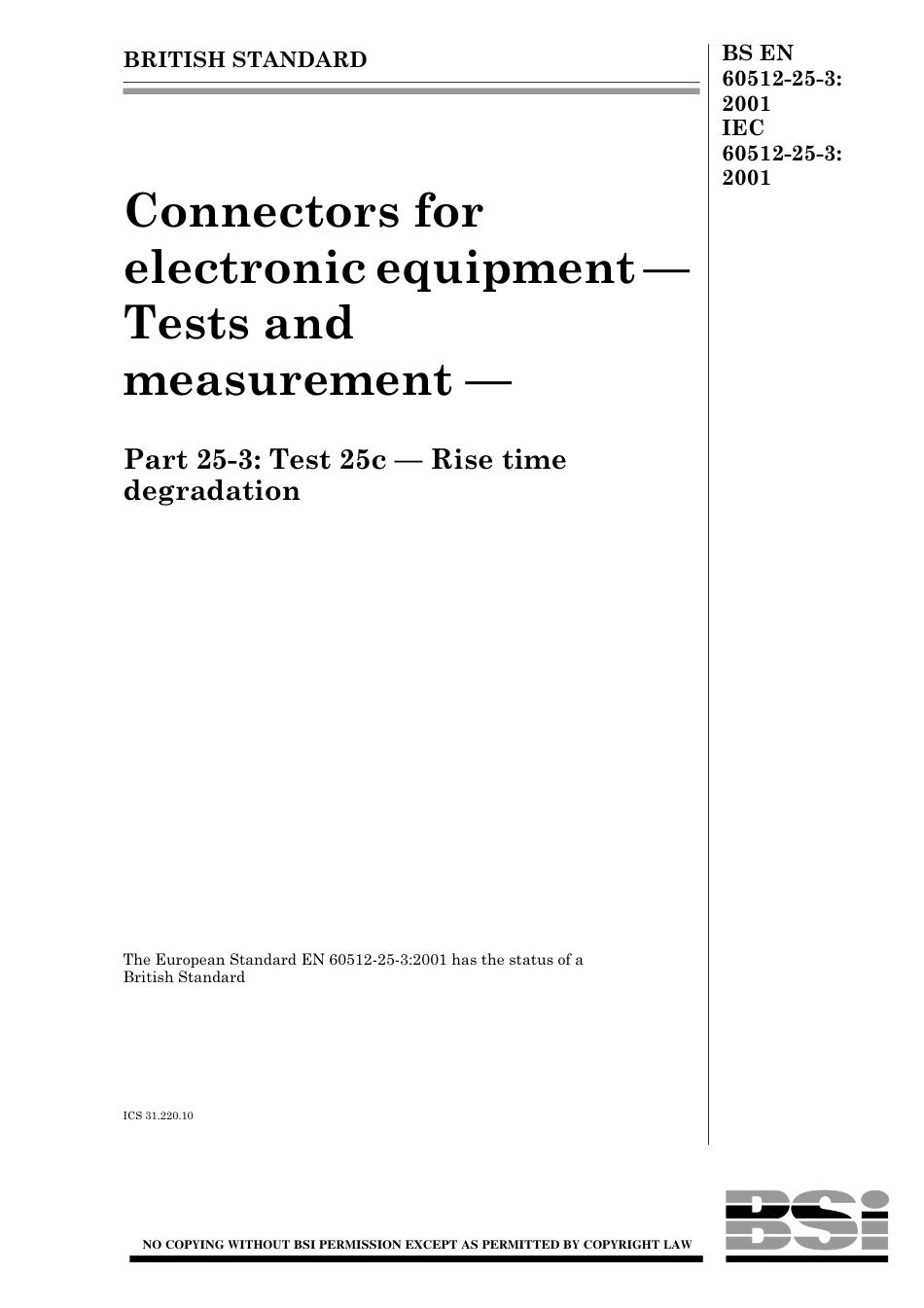 BRITISH STANDARD

BS EN 60512-25-3: 2001
IEC 60512-25-3: 2001

Connectors for electronic equipment — Tests and measurement —

Part 25-3: Test 25c — Rise time degradation

The European Standard EN 60512-25-3:2001 has the status of a British Standard

ICS 31.220.10

NO COPYING WITHOUT BSI PERMISSION EXCEPT AS PERMITTED BY COPYRIGHT LAW

BSi